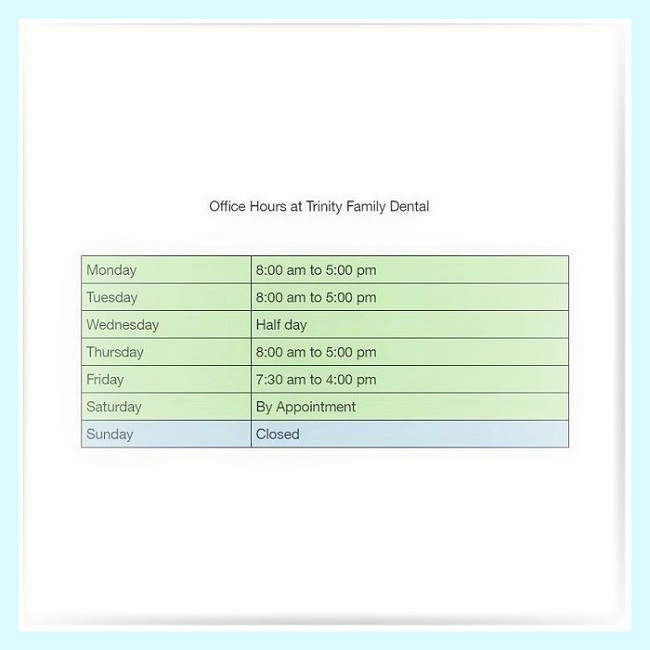 Office Hours at Trinity Family Dental

| Monday | 8:00 am to 5:00 pm |
|---|---|
| Tuesday | 8:00 am to 5:00 pm |
| Wednesday | Half day |
| Thursday | 8:00 am to 5:00 pm |
| Friday | 7:30 am to 4:00 pm |
| Saturday | By Appointment |
| Sunday | Closed |